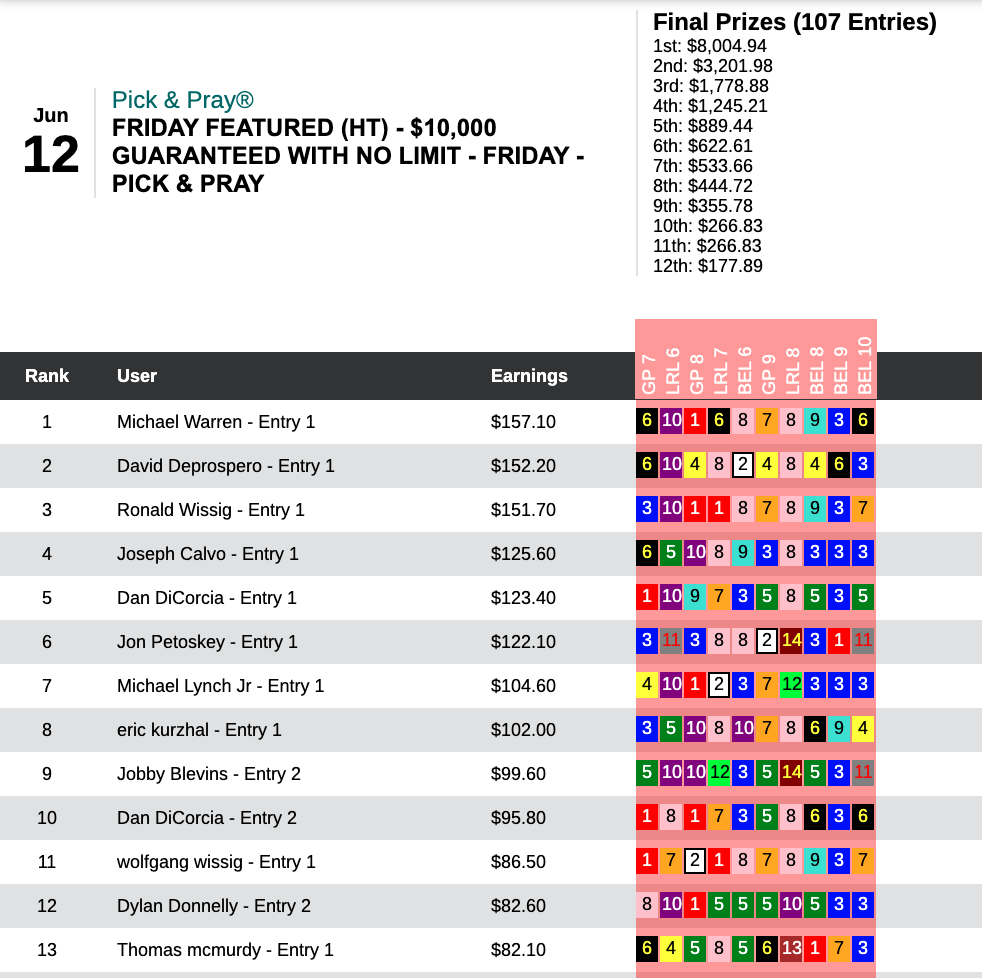 Jun
12

Pick & Pray®
FRIDAY FEATURED (HT) - $10,000 GUARANTEED WITH NO LIMIT - FRIDAY - PICK & PRAY

Final Prizes (107 Entries)
1st: $8,004.94
2nd: $3,201.98
3rd: $1,778.88
4th: $1,245.21
5th: $889.44
6th: $622.61
7th: $533.66
8th: $444.72
9th: $355.78
10th: $266.83
11th: $266.83
12th: $177.89

| Rank | User | Earnings | GP 7 | LRL 6 | GP 8 | LRL 7 | BEL 6 | GP 9 | LRL 8 | BEL 8 | BEL 9 | BEL 10 |
|---|---|---|---|---|---|---|---|---|---|---|---|---|
| 1 | Michael Warren - Entry 1 | $157.10 | 6 | 10 | 1 | 6 | 8 | 7 | 8 | 9 | 3 | 6 |
| 2 | David Deprospero - Entry 1 | $152.20 | 6 | 10 | 4 | 8 | 2 | 4 | 8 | 4 | 6 | 3 |
| 3 | Ronald Wissig - Entry 1 | $151.70 | 3 | 10 | 1 | 1 | 8 | 7 | 8 | 9 | 3 | 7 |
| 4 | Joseph Calvo - Entry 1 | $125.60 | 6 | 5 | 10 | 8 | 9 | 3 | 8 | 3 | 3 | 3 |
| 5 | Dan DiCorcia - Entry 1 | $123.40 | 1 | 10 | 9 | 7 | 3 | 5 | 8 | 5 | 3 | 5 |
| 6 | Jon Petoskey - Entry 1 | $122.10 | 3 | 11 | 3 | 8 | 8 | 2 | 14 | 3 | 1 | 11 |
| 7 | Michael Lynch Jr - Entry 1 | $104.60 | 4 | 10 | 1 | 2 | 3 | 7 | 12 | 3 | 3 | 3 |
| 8 | eric kurzhal - Entry 1 | $102.00 | 3 | 5 | 10 | 8 | 10 | 7 | 8 | 6 | 9 | 4 |
| 9 | Jobby Blevins - Entry 2 | $99.60 | 5 | 10 | 10 | 12 | 3 | 5 | 14 | 5 | 3 | 11 |
| 10 | Dan DiCorcia - Entry 2 | $95.80 | 1 | 8 | 1 | 7 | 3 | 5 | 8 | 6 | 3 | 6 |
| 11 | wolfgang wissig - Entry 1 | $86.50 | 1 | 7 | 2 | 1 | 8 | 7 | 8 | 9 | 3 | 7 |
| 12 | Dylan Donnelly - Entry 2 | $82.60 | 8 | 10 | 1 | 5 | 5 | 5 | 10 | 5 | 3 | 3 |
| 13 | Thomas mcmurdy - Entry 1 | $82.10 | 6 | 4 | 5 | 8 | 5 | 6 | 13 | 1 | 7 | 3 |